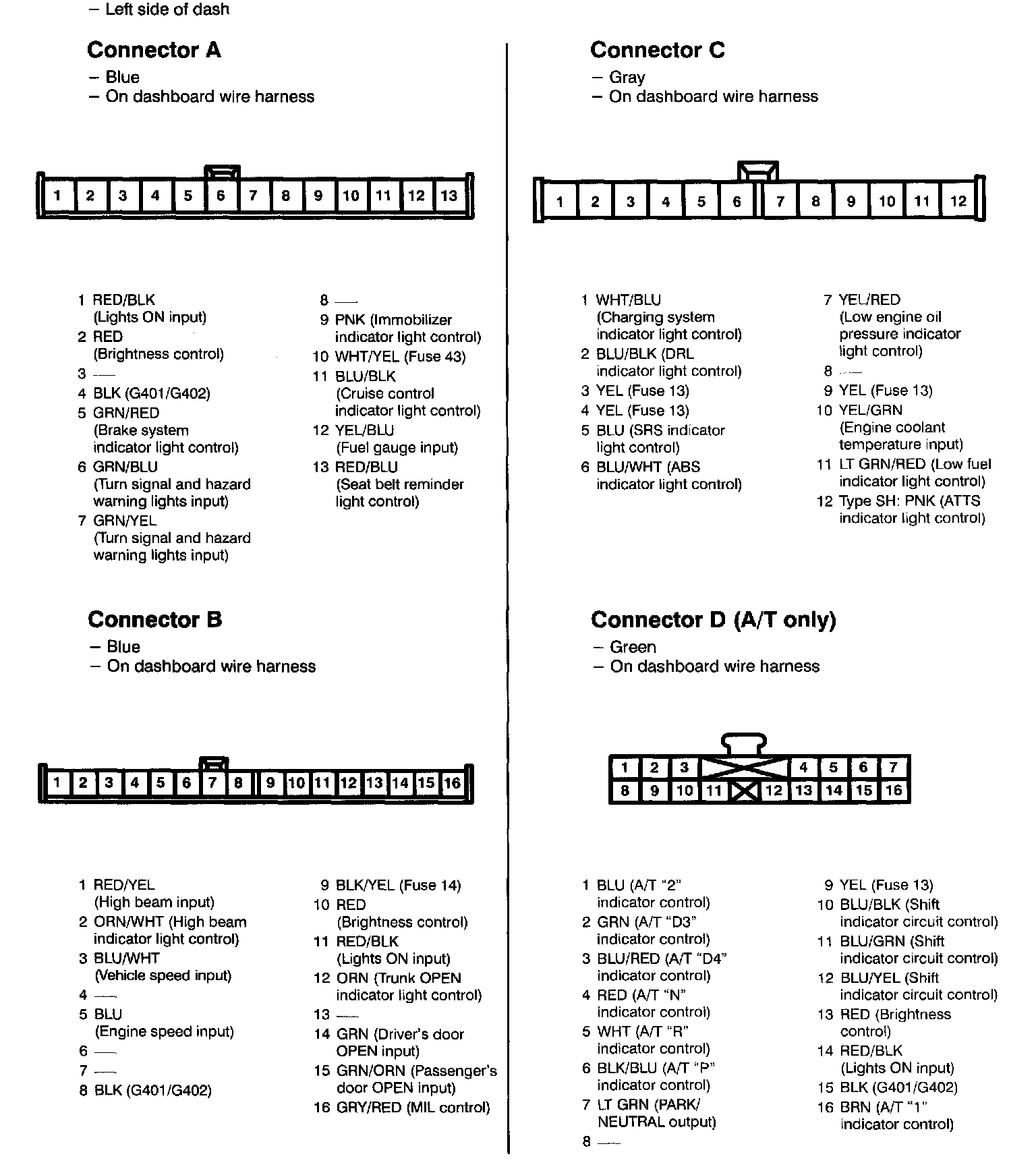 – Left side of dash

Connector A
– Blue
– On dashboard wire harness

1 2 3 4 5 6 7 8 9 10 11 12 13

1 RED/BLK (Lights ON input)
2 RED (Brightness control)
3 —
4 BLK (G401/G402)
5 GRN/RED (Brake system indicator light control)
6 GRN/BLU (Turn signal and hazard warning lights input)
7 GRN/YEL (Turn signal and hazard warning lights input)

8 —
9 PNK (Immobilizer indicator light control)
10 WHT/YEL (Fuse 43)
11 BLU/BLK (Cruise control indicator light control)
12 YEL/BLU (Fuel gauge input)
13 RED/BLU (Seat belt reminder light control)

Connector B
– Blue
– On dashboard wire harness

1 2 3 4 5 6 7 8 9 10 11 12 13 14 15 16

1 RED/YEL (High beam input)
2 ORN/WHT (High beam indicator light control)
3 BLU/WHT (Vehicle speed input)
4 —
5 BLU (Engine speed input)
6 —
7 —
8 BLK (G401/G402)

9 BLK/YEL (Fuse 14)
10 RED (Brightness control)
11 RED/BLK (Lights ON input)
12 ORN (Trunk OPEN indicator light control)
13 —
14 GRN (Driver's door OPEN input)
15 GRN/ORN (Passenger's door OPEN input)
16 GRY/RED (MIL control)

Connector C
– Gray
– On dashboard wire harness

1 2 3 4 5 6 7 8 9 10 11 12

1 WHT/BLU (Charging system indicator light control)
2 BLU/BLK (DRL indicator light control)
3 YEL (Fuse 13)
4 YEL (Fuse 13)
5 BLU (SRS indicator light control)
6 BLU/WHT (ABS indicator light control)

7 YEL/RED (Low engine oil pressure indicator light control)
8 —
9 YEL (Fuse 13)
10 YEL/GRN (Engine coolant temperature input)
11 LT GRN/RED (Low fuel indicator light control)
12 Type SH: PNK (ATTS indicator light control)

Connector D (A/T only)
– Green
– On dashboard wire harness

1 2 3 4 5 6 7
8 9 10 11 12 13 14 15 16

1 BLU (A/T "2" indicator control)
2 GRN (A/T "D3" indicator control)
3 BLU/RED (A/T "D4" indicator control)
4 RED (A/T "N" indicator control)
5 WHT (A/T "R" indicator control)
6 BLK/BLU (A/T "P" indicator control)
7 LT GRN (PARK/ NEUTRAL output)
8 —

9 YEL (Fuse 13)
10 BLU/BLK (Shift indicator circuit control)
11 BLU/GRN (Shift indicator circuit control)
12 BLU/YEL (Shift indicator circuit control)
13 RED (Brightness control)
14 RED/BLK (Lights ON input)
15 BLK (G401/G402)
16 BRN (A/T "1" indicator control)